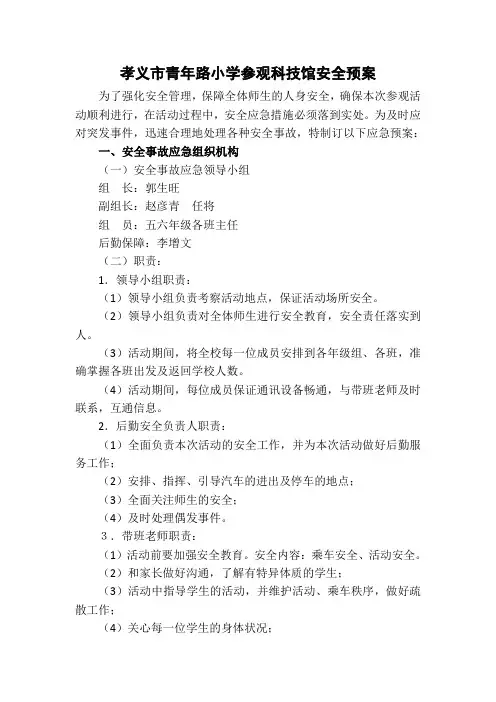 孝义市青年路小学参观科技馆安全预案

为了强化安全管理，保障全体师生的人身安全，确保本次参观活动顺利进行，在活动过程中，安全应急措施必须落到实处。为及时应对突发事件，迅速合理地处理各种安全事故，特制订以下应急预案：

一、安全事故应急组织机构

（一）安全事故应急领导小组

组　长：郭生旺

副组长：赵彦青　任将

组　员：五六年级各班主任

后勤保障：李增文

（二）职责：

1．领导小组职责：

（1）领导小组负责考察活动地点，保证活动场所安全。

（2）领导小组负责对全体师生进行安全教育，安全责任落实到人。

（3）活动期间，将全校每一位成员安排到各年级组、各班，准确掌握各班出发及返回学校人数。

（4）活动期间，每位成员保证通讯设备畅通，与带班老师及时联系，互通信息。

2．后勤安全负责人职责：

（1）全面负责本次活动的安全工作，并为本次活动做好后勤服务工作；

（2）安排、指挥、引导汽车的进出及停车的地点；

（3）全面关注师生的安全；

（4）及时处理偶发事件。

3．带班老师职责：

（1）活动前要加强安全教育。安全内容：乘车安全、活动安全。

（2）和家长做好沟通，了解有特异体质的学生；

（3）活动中指导学生的活动，并维护活动、乘车秩序，做好疏散工作；

（4）关心每一位学生的身体状况；